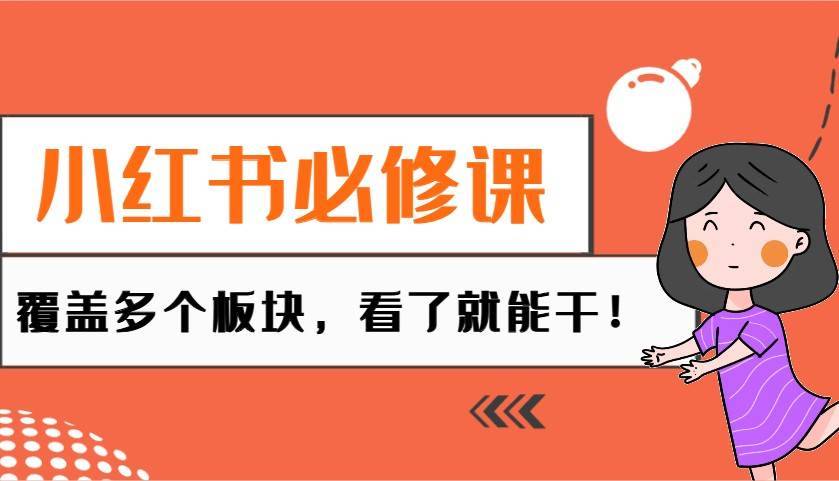 小红书必修课

覆盖多个板块，看了就能干！